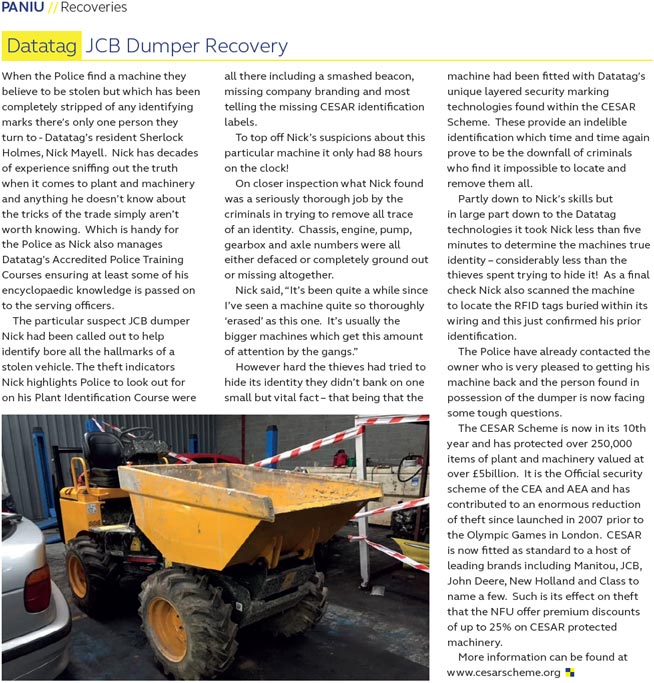 PANIU // Recoveries

Datatag JCB Dumper Recovery

When the Police find a machine they believe to be stolen but which has been completely stripped of any identifying marks there's only one person they turn to - Datatag's resident Sherlock Holmes, Nick Mayell. Nick has decades of experience sniffing out the truth when it comes to plant and machinery and anything he doesn't know about the tricks of the trade simply aren't worth knowing. Which is handy for the Police as Nick also manages Datatag's Accredited Police Training Courses ensuring at least some of his encyclopaedic knowledge is passed on to the serving officers.

The particular suspect JCB dumper Nick had been called out to help identify bore all the hallmarks of a stolen vehicle. The theft indicators Nick highlights Police to look out for on his Plant Identification Course were all there including a smashed beacon, missing company branding and most telling the missing CESAR identification labels.

To top off Nick's suspicions about this particular machine it only had 88 hours on the clock!

On closer inspection what Nick found was a seriously thorough job by the criminals in trying to remove all trace of an identity. Chassis, engine, pump, gearbox and axle numbers were all either defaced or completely ground out or missing altogether.

Nick said, "It's been quite a while since I've seen a machine quite so thoroughly 'erased' as this one. It's usually the bigger machines which get this amount of attention by the gangs."

However hard the thieves had tried to hide its identity they didn't bank on one small but vital fact – that being that the machine had been fitted with Datatag's unique layered security marking technologies found within the CESAR Scheme. These provide an indelible identification which time and time again prove to be the downfall of criminals who find it impossible to locate and remove them all.

Partly down to Nick's skills but in large part down to the Datatag technologies it took Nick less than five minutes to determine the machines true identity – considerably less than the thieves spent trying to hide it! As a final check Nick also scanned the machine to locate the RFID tags buried within its wiring and this just confirmed his prior identification.

The Police have already contacted the owner who is very pleased to getting his machine back and the person found in possession of the dumper is now facing some tough questions.

The CESAR Scheme is now in its 10th year and has protected over 250,000 items of plant and machinery valued at over £5billion. It is the Official security scheme of the CEA and AEA and has contributed to an enormous reduction of theft since launched in 2007 prior to the Olympic Games in London. CESAR is now fitted as standard to a host of leading brands including Manitou, JCB, John Deere, New Holland and Class to name a few. Such is its effect on theft that the NFU offer premium discounts of up to 25% on CESAR protected machinery.

More information can be found at www.cesarscheme.org